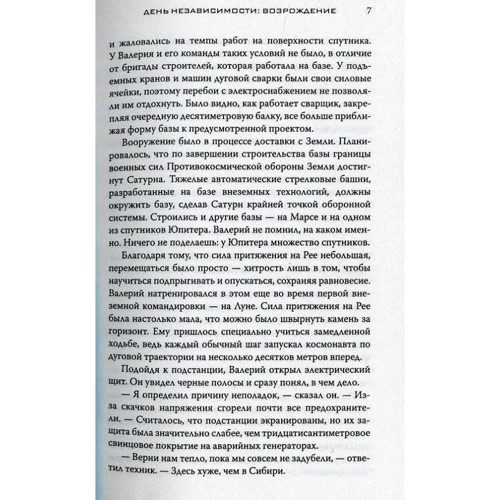 ДЕНЬ НЕЗАВИСИМОСТИ: ВОЗРОЖДЕНИЕ 7

и жаловались на темпы работ на поверхности спутника. У Валерия и его команды таких условий не было, в отличие от бригады строителей, которая работала на базе. У подъемных кранов и машин дуговой сварки были свои силовые ячейки, поэтому перебои с электроснабжением не позволяли им отдохнуть. Было видно, как работает сварщик, закрепляя очередную десятиметровую балку, все больше приближая форму базы к предусмотренной проектом.

Вооружение было в процессе доставки с Земли. Планировалось, что по завершении строительства базы границы военных сил Противокосмической обороны Земли достигнут Сатурна. Тяжелые автоматические стрелковые башни, разработанные на базе внеземных технологий, должны окружить базу, сделав Сатурн крайней точкой оборонной системы. Строились и другие базы — на Марсе и на одном из спутников Юпитера. Валерий не помнил, на каком именно. Ничего не поделаешь: у Юпитера множество спутников.

Благодаря тому, что сила притяжения на Рее небольшая, перемещаться было просто — хитрость лишь в том, чтобы научиться подпрыгивать и опускаться, сохраняя равновесие. Валерий натренировался в этом еще во время первой внеземной командировки — на Луне. Сила притяжения на Рее была настолько мала, что можно было швырнуть камень за горизонт. Ему пришлось специально учиться замедленной ходьбе, ведь каждый обычный шаг запускал космонавта по дуговой траектории на несколько десятков метров вперед.

Подойдя к подстанции, Валерий открыл электрический щит. Он увидел черные полосы и сразу понял, в чем дело.

— Я определил причину неполадок, — сказал он. — Из-за скачков напряжения сгорели почти все предохранители. — Считалось, что подстанции экранированы, но их защита была значительно слабее, чем тридцатисантиметровое свинцовое покрытие на аварийных генераторах.

— Верни нам тепло, пока мы совсем не задубели, — ответил техник. — Здесь хуже, чем в Сибири.